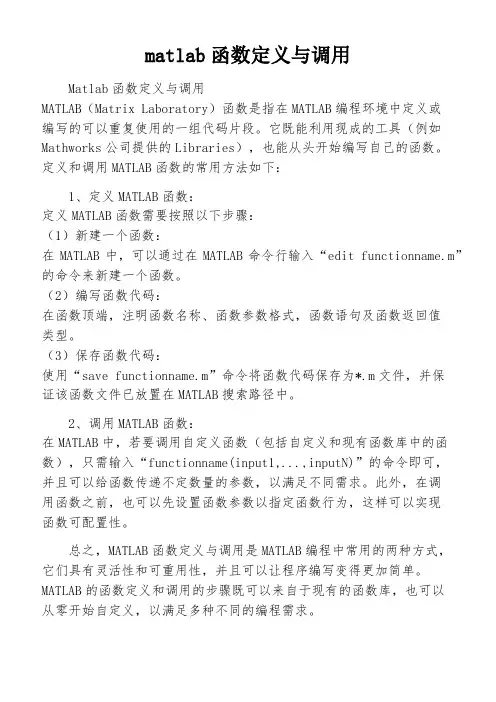 matlab 函数定义与调用

Matlab 函数定义与调用
MATLAB（Matrix Laboratory）函数是指在 MATLAB 编程环境中定义或编写的可以重复使用的一组代码片段。它既能利用现成的工具（例如 Mathworks 公司提供的 Libraries），也能从头开始编写自己的函数。定义和调用 MATLAB 函数的常用方法如下：

1、定义 MATLAB 函数：
定义 MATLAB 函数需要按照以下步骤：
（1）新建一个函数：
在 MATLAB 中，可以通过在 MATLAB 命令行输入“edit functionname.m”的命令来新建一个函数。
（2）编写函数代码：
在函数顶端，注明函数名称、函数参数格式，函数语句及函数返回值类型。
（3）保存函数代码：
使用“save functionname.m”命令将函数代码保存为*.m 文件，并保证该函数文件已放置在 MATLAB 搜索路径中。

2、调用 MATLAB 函数：
在 MATLAB 中，若要调用自定义函数（包括自定义和现有函数库中的函数），只需输入“functionname(input1,...,inputN)”的命令即可，并且可以给函数传递不定数量的参数，以满足不同需求。此外，在调用函数之前，也可以先设置函数参数以指定函数行为，这样可以实现函数可配置性。

总之，MATLAB 函数定义与调用是 MATLAB 编程中常用的两种方式，它们具有灵活性和可重用性，并且可以让程序编写变得更加简单。MATLAB 的函数定义和调用的步骤既可以来自于现有的函数库，也可以从零开始自定义，以满足多种不同的编程需求。